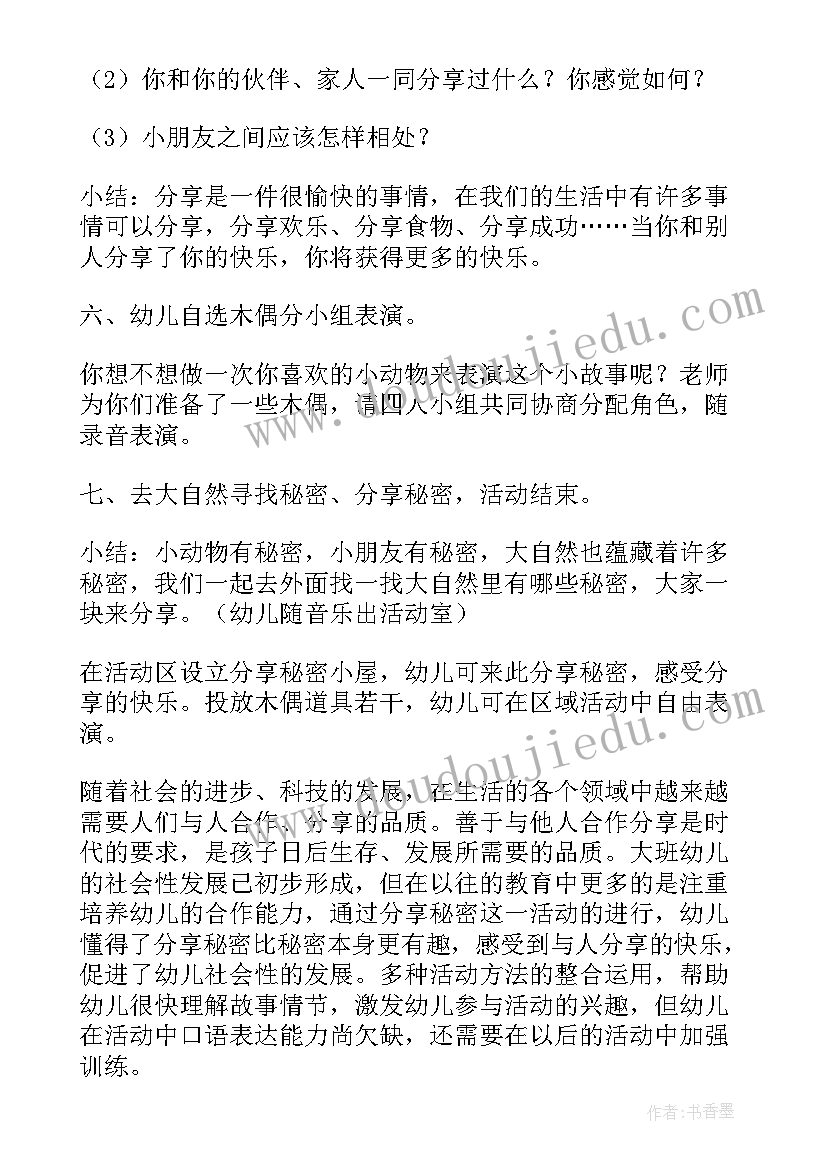 （2）你和你的伙伴、家人一同分享过什么？你感觉如何？

（3）小朋友之间应该怎样相处？

小结：分享是一件很愉快的事情，在我们的生活中有许多事情可以分享，分享欢乐、分享食物、分享成功……当你和别人分享了你的快乐，你将获得更多的快乐。

六、幼儿自选木偶分小组表演。

你想不想做一次你喜欢的小动物来表演这个小故事呢？老师为你们准备了一些木偶，请四人小组共同协商分配角色，随录音表演。

七、去大自然寻找秘密、分享秘密，活动结束。

小结：小动物有秘密，小朋友有秘密，大自然也蕴藏着许多秘密，我们一起去外面找一找大自然里有哪些秘密，大家一块来分享。（幼儿随音乐出活动室）

在活动区设立分享秘密小屋，幼儿可来此分享秘密，感受分享的快乐。投放木偶道具若干，幼儿可在区域活动中自由表演。

随着社会的进步、科技的发展，在生活的各个领域中越来越需要人们与人合作、分享的品质。善于与他人合作分享是时代的要求，是孩子日后生存、发展所需要的品质。大班幼儿的社会性发展已初步形成，但在以往的教育中更多的是注重培养幼儿的合作能力，通过分享秘密这一活动的进行，幼儿懂得了分享秘密比秘密本身更有趣，感受到与人分享的快乐，促进了幼儿社会性的发展。多种活动方法的整合运用，帮助幼儿很快理解故事情节，激发幼儿参与活动的兴趣，但幼儿在活动中口语表达能力尚欠缺，还需要在以后的活动中加强训练。

www.doudoujiedu.com

www.doudoujiedu.com

作者：书香墨